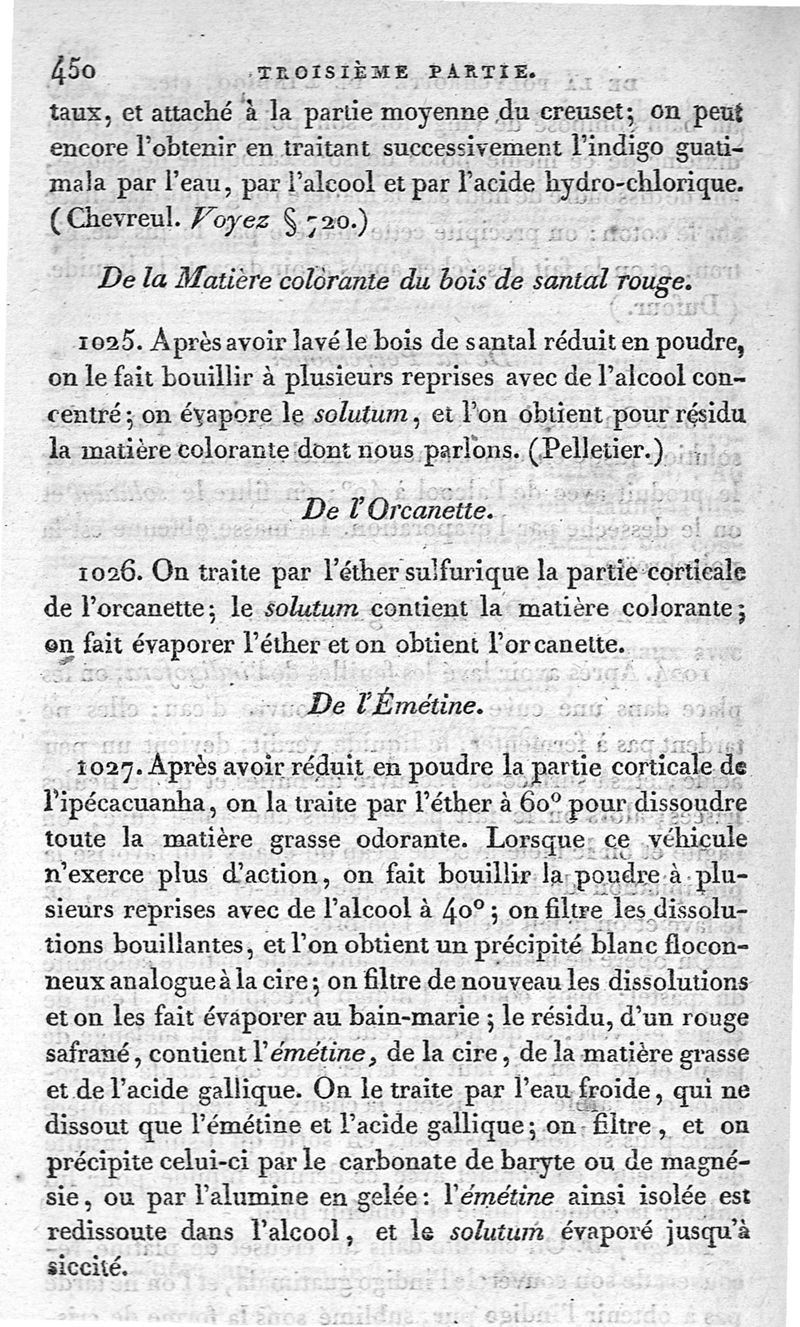 450 TROISIÈME PARTIE.

taux, et attaché à la partie moyenne du creuset; on peut encore l'obtenir en traitant successivement l'indigo guatimala par l'eau, par l'alcool et par l'acide hydro-chlorique. (Chevreul. Voyez § 720.)

De la Matière colorante du bois de santal rouge.

1025. Après avoir lavé le bois de santal réduit en poudre, on le fait bouillir à plusieurs reprises avec de l'alcool concentré; on évapore le solutum, et l'on obtient pour résidu la matière colorante dont nous parlons. (Pelletier.)

De l'Orcanette.

1026. On traite par l'éther sulfurique la partie corticale de l'orcanette; le solutum contient la matière colorante; on fait évaporer l'éther et on obtient l'orcanette.

De l'Émétine.

1027. Après avoir réduit en poudre la partie corticale de l'ipécacuanha, on la traite par l'éther à 60° pour dissoudre toute la matière grasse odorante. Lorsque ce véhicule n'exerce plus d'action, on fait bouillir la poudre à plusieurs reprises avec de l'alcool à 40°; on filtre les dissolutions bouillantes, et l'on obtient un précipité blanc floconneux analogue à la cire; on filtre de nouveau les dissolutions et on les fait évaporer au bain-marie; le résidu, d'un rouge safrané, contient l'émétine, de la cire, de la matière grasse et de l'acide gallique. On le traite par l'eau froide, qui ne dissout que l'émétine et l'acide gallique; on filtre, et on précipite celui-ci par le carbonate de baryte ou de magnésie, ou par l'alumine en gelée: l'émétine ainsi isolée est redissoute dans l'alcool, et le solutum évaporé jusqu'à siccité.